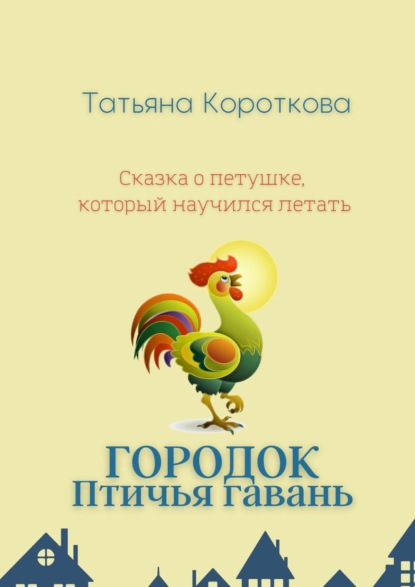 Татьяна Короткова

Сказка о петушке, который научился летать

ГОРОДОК
Птичья гавань